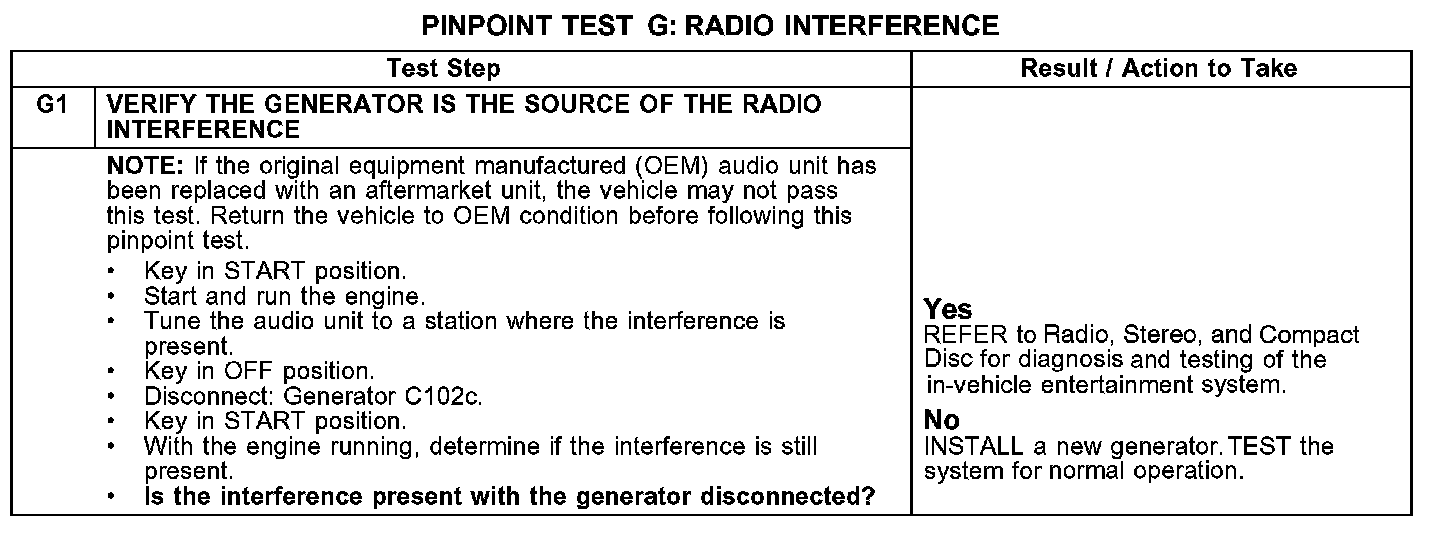 PINPOINT TEST G: RADIO INTERFERENCE

| Test Step | | Result / Action to Take |
|---|---|---|
| G1 | VERIFY THE GENERATOR IS THE SOURCE OF THE RADIO INTERFERENCE | |
| | NOTE: If the original equipment manufactured (OEM) audio unit has been replaced with an aftermarket unit, the vehicle may not pass this test. Return the vehicle to OEM condition before following this pinpoint test. • Key in START position. • Start and run the engine. • Tune the audio unit to a station where the interference is present. • Key in OFF position. • Disconnect: Generator C102c. • Key in START position. • With the engine running, determine if the interference is still present. • Is the interference present with the generator disconnected? | Yes REFER to Radio, Stereo, and Compact Disc for diagnosis and testing of the in-vehicle entertainment system. No INSTALL a new generator. TEST the system for normal operation. |